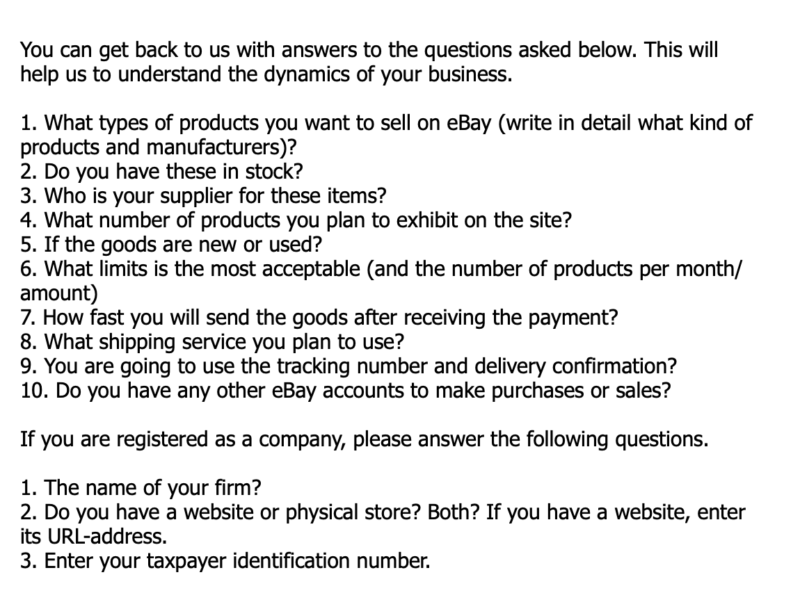 You can get back to us with answers to the questions asked below. This will help us to understand the dynamics of your business.

1. What types of products you want to sell on eBay (write in detail what kind of products and manufacturers)?
2. Do you have these in stock?
3. Who is your supplier for these items?
4. What number of products you plan to exhibit on the site?
5. If the goods are new or used?
6. What limits is the most acceptable (and the number of products per month/ amount)
7. How fast you will send the goods after receiving the payment?
8. What shipping service you plan to use?
9. You are going to use the tracking number and delivery confirmation?
10. Do you have any other eBay accounts to make purchases or sales?

If you are registered as a company, please answer the following questions.

1. The name of your firm?
2. Do you have a website or physical store? Both? If you have a website, enter its URL-address.
3. Enter your taxpayer identification number.